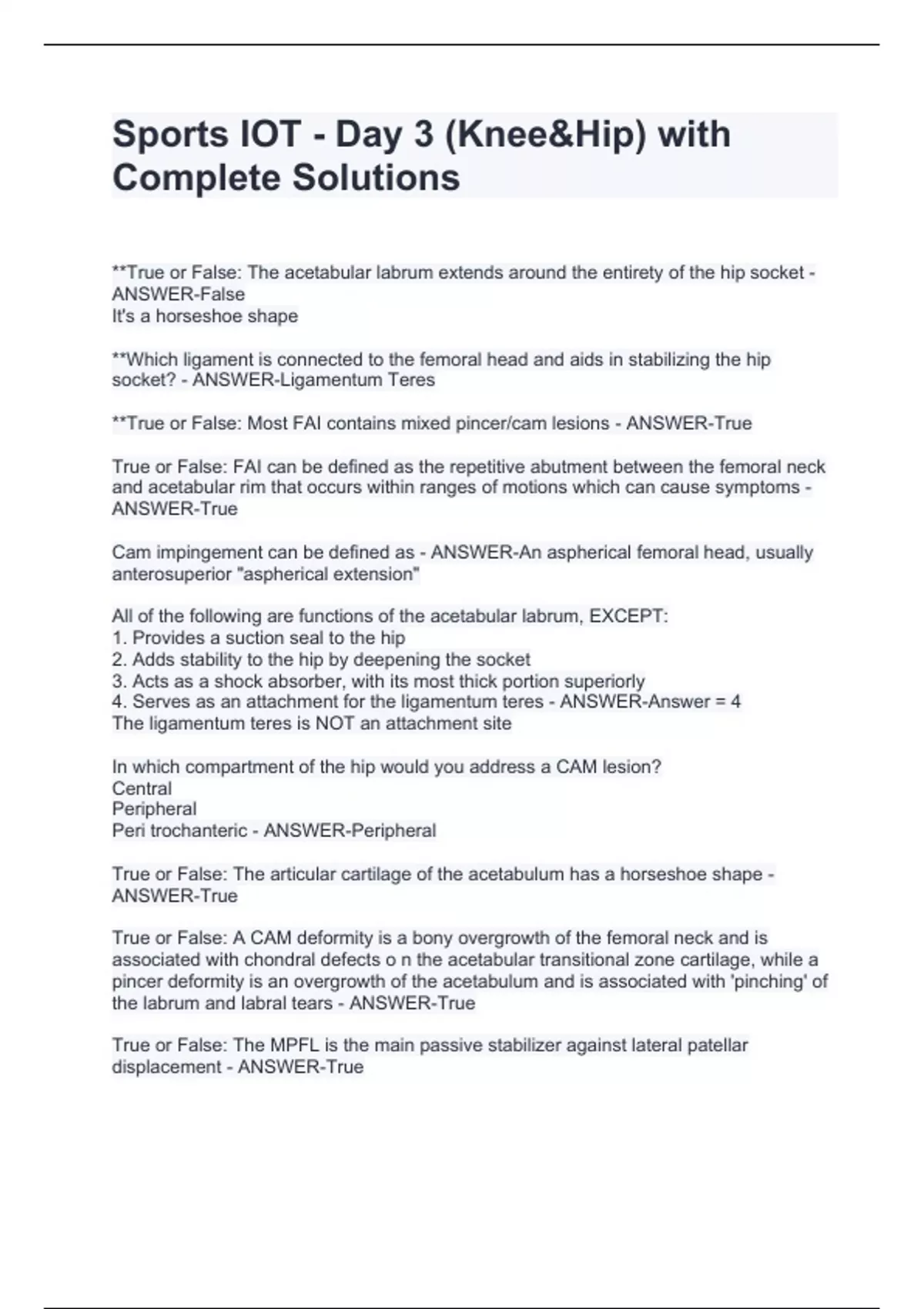 Sports IOT - Day 3 (Knee&Hip) with Complete Solutions

**True or False: The acetabular labrum extends around the entirety of the hip socket - ANSWER-False
It's a horseshoe shape

**Which ligament is connected to the femoral head and aids in stabilizing the hip socket? - ANSWER-Ligamentum Teres

**True or False: Most FAI contains mixed pincer/cam lesions - ANSWER-True

True or False: FAI can be defined as the repetitive abutment between the femoral neck and acetabular rim that occurs within ranges of motions which can cause symptoms - ANSWER-True

Cam impingement can be defined as - ANSWER-An aspherical femoral head, usually anterosuperior "aspherical extension"

All of the following are functions of the acetabular labrum, EXCEPT:
1. Provides a suction seal to the hip
2. Adds stability to the hip by deepening the socket
3. Acts as a shock absorber, with its most thick portion superiorly
4. Serves as an attachment for the ligamentum teres - ANSWER-Answer = 4
The ligamentum teres is NOT an attachment site

In which compartment of the hip would you address a CAM lesion?
Central
Peripheral
Peri trochanteric - ANSWER-Peripheral

True or False: The articular cartilage of the acetabulum has a horseshoe shape - ANSWER-True

True or False: A CAM deformity is a bony overgrowth of the femoral neck and is associated with chondral defects o n the acetabular transitional zone cartilage, while a pincer deformity is an overgrowth of the acetabulum and is associated with 'pinching' of the labrum and labral tears - ANSWER-True

True or False: The MPFL is the main passive stabilizer against lateral patellar displacement - ANSWER-True